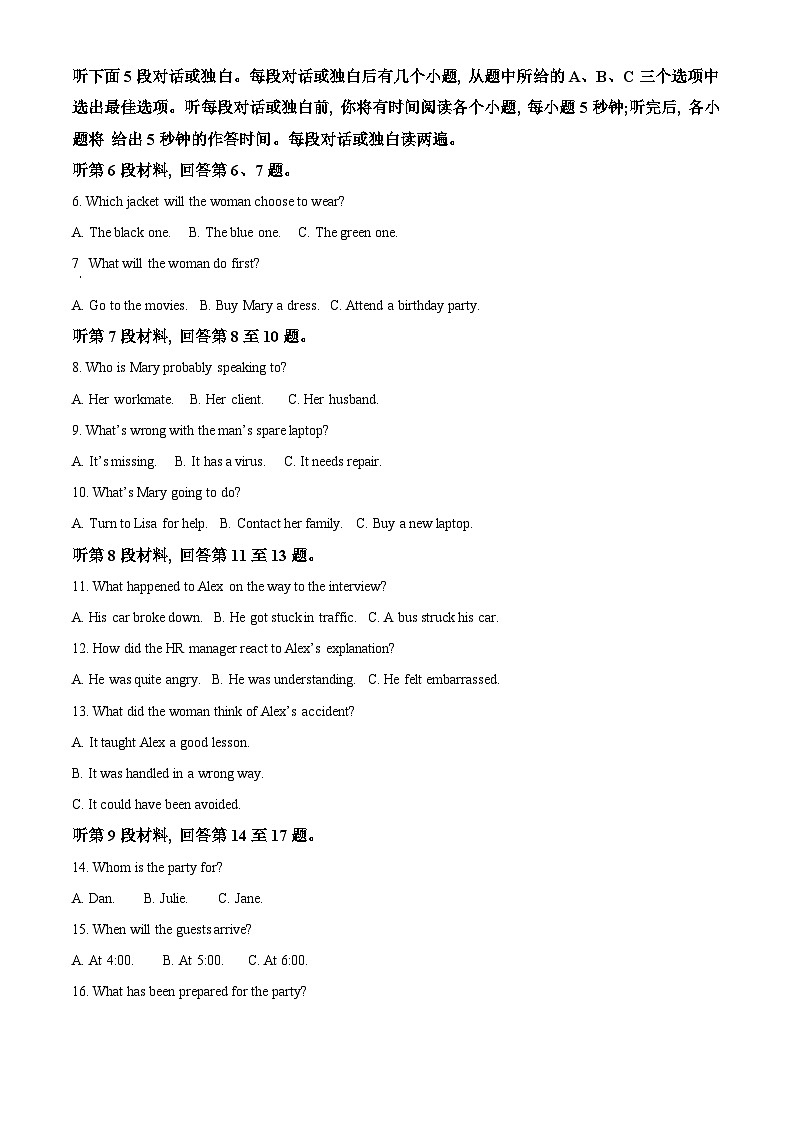 听下面 5 段对话或独白。每段对话或独白后有几个小题, 从题中所给的 A、B、C 三个选项中选出最佳选项。听每段对话或独白前, 你将有时间阅读各个小题, 每小题 5 秒钟;听完后, 各小题将 给出 5 秒钟的作答时间。每段对话或独白读两遍。

听第 6 段材料, 回答第 6、7 题。

6. Which jacket will the woman choose to wear?

A. The black one. B. The blue one. C. The green one.

7. What will the woman do first?

A. Go to the movies. B. Buy Mary a dress. C. Attend a birthday party.

听第 7 段材料, 回答第 8 至 10 题。

8. Who is Mary probably speaking to?

A. Her workmate. B. Her client. C. Her husband.

9. What's wrong with the man's spare laptop?

A. It's missing. B. It has a virus. C. It needs repair.

10. What's Mary going to do?

A. Turn to Lisa for help. B. Contact her family. C. Buy a new laptop.

听第 8 段材料, 回答第 11 至 13 题。

11. What happened to Alex on the way to the interview?

A. His car broke down. B. He got stuck in traffic. C. A bus struck his car.

12. How did the HR manager react to Alex's explanation?

A. He was quite angry. B. He was understanding. C. He felt embarrassed.

13. What did the woman think of Alex's accident?

A. It taught Alex a good lesson.

B. It was handled in a wrong way.

C. It could have been avoided.

听第 9 段材料, 回答第 14 至 17 题。

14. Whom is the party for?

A. Dan. B. Julie. C. Jane.

15. When will the guests arrive?

A. At 4:00. B. At 5:00. C. At 6:00.

16. What has been prepared for the party?